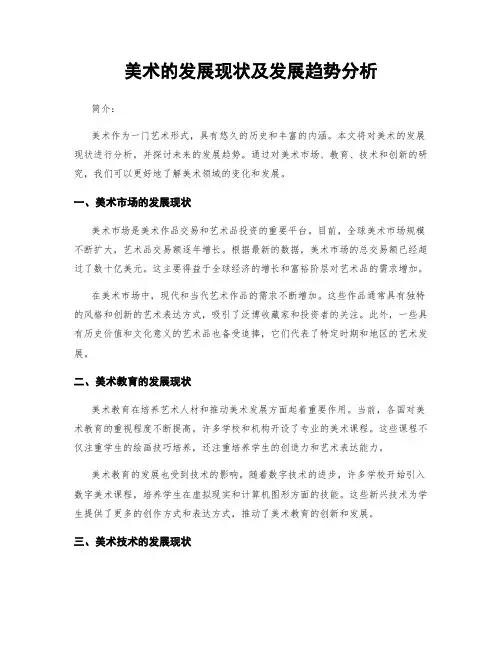 美术的发展现状及发展趋势分析

简介：

美术作为一门艺术形式，具有悠久的历史和丰富的内涵。本文将对美术的发展现状进行分析，并探讨未来的发展趋势。通过对美术市场、教育、技术和创新的研究，我们可以更好地了解美术领域的变化和发展。

一、美术市场的发展现状

美术市场是美术作品交易和艺术品投资的重要平台。目前，全球美术市场规模不断扩大，艺术品交易额逐年增长。根据最新的数据，美术市场的总交易额已经超过了数十亿美元。这主要得益于全球经济的增长和富裕阶层对艺术品的需求增加。

在美术市场中，现代和当代艺术作品的需求不断增加。这些作品通常具有独特的风格和创新的艺术表达方式，吸引了泛博收藏家和投资者的关注。此外，一些具有历史价值和文化意义的艺术品也备受追捧，它们代表了特定时期和地区的艺术发展。

二、美术教育的发展现状

美术教育在培养艺术人材和推动美术发展方面起着重要作用。当前，各国对美术教育的重视程度不断提高，许多学校和机构开设了专业的美术课程。这些课程不仅注重学生的绘画技巧培养，还注重培养学生的创造力和艺术表达能力。

美术教育的发展也受到技术的影响。随着数字技术的进步，许多学校开始引入数字美术课程，培养学生在虚拟现实和计算机图形方面的技能。这些新兴技术为学生提供了更多的创作方式和表达方式，推动了美术教育的创新和发展。

三、美术技术的发展现状